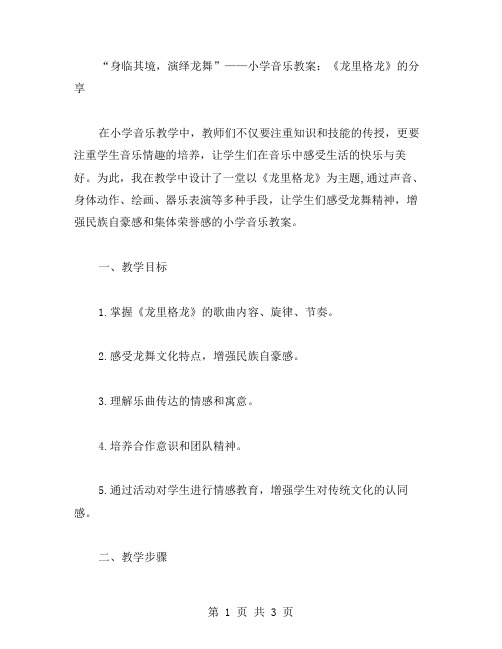 “身临其境，演绎龙舞”——小学音乐教案：《龙里格龙》的分享

在小学音乐教学中，教师们不仅要注重知识和技能的传授，更要注重学生音乐情趣的培养，让学生们在音乐中感受生活的快乐与美好。为此，我在教学中设计了一堂以《龙里格龙》为主题,通过声音、身体动作、绘画、器乐表演等多种手段，让学生们感受龙舞精神，增强民族自豪感和集体荣誉感的小学音乐教案。

一、教学目标

1.掌握《龙里格龙》的歌曲内容、旋律、节奏。

2.感受龙舞文化特点，增强民族自豪感。

3.理解乐曲传达的情感和寓意。

4.培养合作意识和团队精神。

5.通过活动对学生进行情感教育，增强学生对传统文化的认同感。

二、教学步骤

第 1 页 共 3 页